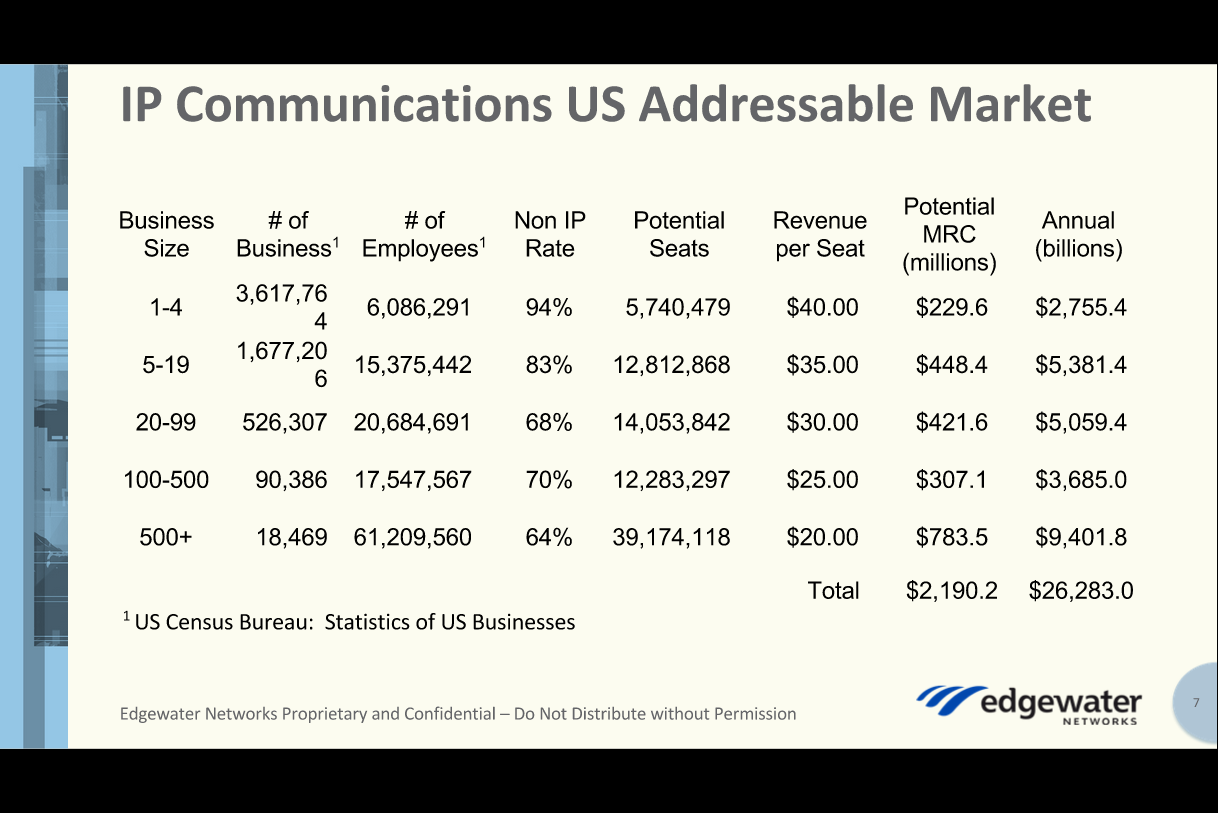 IP Communications US Addressable Market

| Business Size | # of Business$^1$ | # of Employees$^1$ | Non IP Rate | Potential Seats | Revenue per Seat | Potential MRC (millions) | Annual (billions) |
|---|---|---|---|---|---|---|---|
| 1-4 | 3,617,764 | 6,086,291 | 94% | 5,740,479 | \$40.00 | \$229.6 | \$2,755.4 |
| 5-19 | 1,677,206 | 15,375,442 | 83% | 12,812,868 | \$35.00 | \$448.4 | \$5,381.4 |
| 20-99 | 526,307 | 20,684,691 | 68% | 14,053,842 | \$30.00 | \$421.6 | \$5,059.4 |
| 100-500 | 90,386 | 17,547,567 | 70% | 12,283,297 | \$25.00 | \$307.1 | \$3,685.0 |
| 500+ | 18,469 | 61,209,560 | 64% | 39,174,118 | \$20.00 | \$783.5 | \$9,401.8 |
| | | | | | Total | \$2,190.2 | \$26,283.0 |

$^1$ US Census Bureau: Statistics of US Businesses

Edgewater Networks Proprietary and Confidential – Do Not Distribute without Permission

edgewater NETWORKS

7